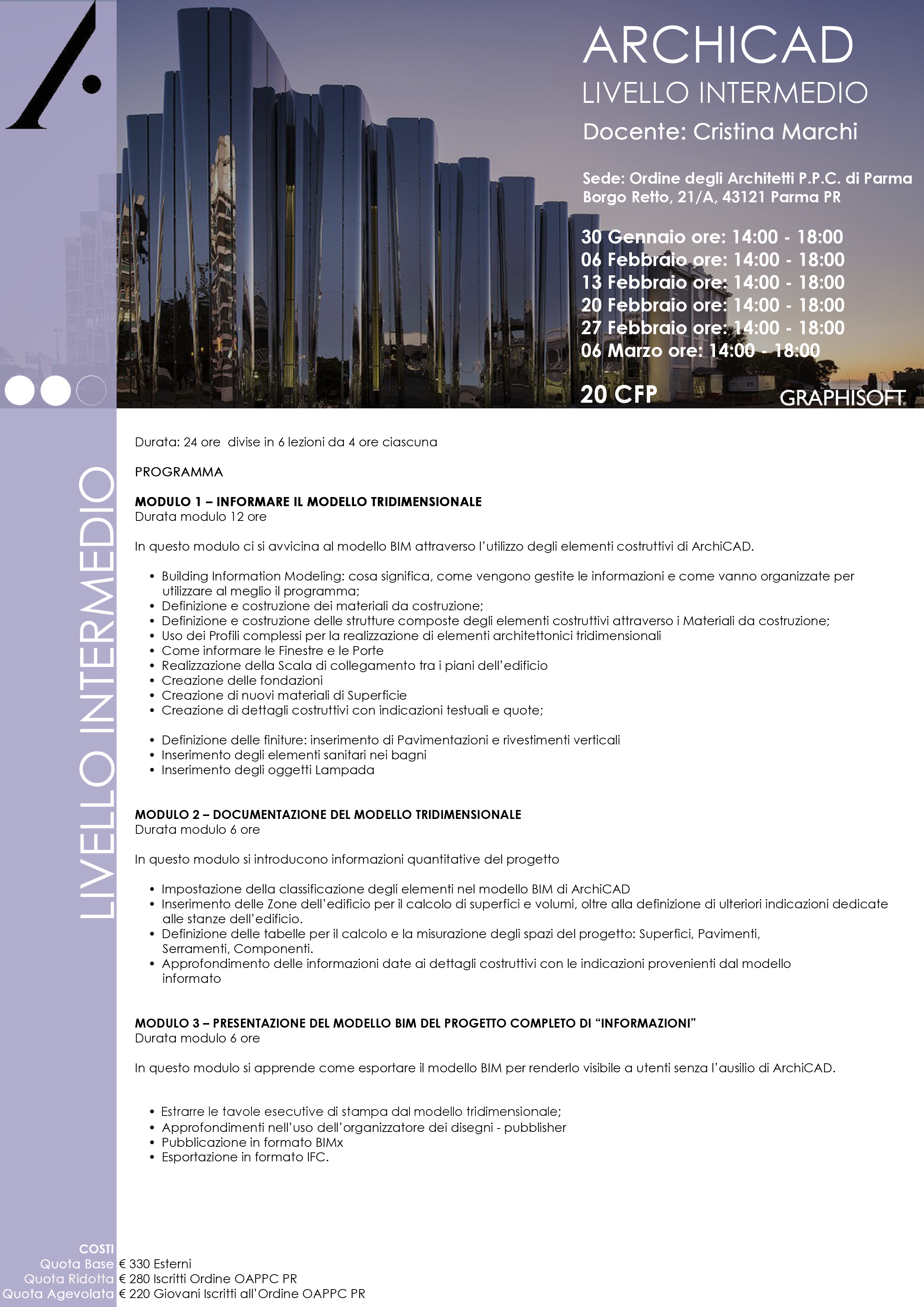 ARCHICAD
LIVELLO INTERMEDIO
Docente: Cristina Marchi

Sede: Ordine degli Architetti P.P.C. di Parma
Borgo Retto, 21/A, 43121 Parma PR

30 Gennaio ore: 14:00 - 18:00
06 Febbraio ore: 14:00 - 18:00
13 Febbraio ore: 14:00 - 18:00
20 Febbraio ore: 14:00 - 18:00
27 Febbraio ore: 14:00 - 18:00
06 Marzo ore: 14:00 - 18:00

20 CFP

GRAPHISOFT.

LIVELLO INTERMEDIO

Durata: 24 ore divise in 6 lezioni da 4 ore ciascuna

PROGRAMMA

MODULO 1 – INFORMARE IL MODELLO TRIDIMENSIONALE
Durata modulo 12 ore

In questo modulo ci si avvicina al modello BIM attraverso l'utilizzo degli elementi costruttivi di ArchiCAD.

• Building Information Modeling: cosa significa, come vengono gestite le informazioni e come vanno organizzate per utilizzare al meglio il programma;
• Definizione e costruzione dei materiali da costruzione;
• Definizione e costruzione delle strutture composte degli elementi costruttivi attraverso i Materiali da costruzione;
• Uso dei Profili complessi per la realizzazione di elementi architettonici tridimensionali
• Come informare le Finestre e le Porte
• Realizzazione della Scala di collegamento tra i piani dell'edificio
• Creazione delle fondazioni
• Creazione di nuovi materiali di Superficie
• Creazione di dettagli costruttivi con indicazioni testuali e quote;

• Definizione delle finiture: inserimento di Pavimentazioni e rivestimenti verticali
• Inserimento degli elementi sanitari nei bagni
• Inserimento degli oggetti Lampada

MODULO 2 – DOCUMENTAZIONE DEL MODELLO TRIDIMENSIONALE
Durata modulo 6 ore

In questo modulo si introducono informazioni quantitative del progetto

• Impostazione della classificazione degli elementi nel modello BIM di ArchiCAD
• Inserimento delle Zone dell'edificio per il calcolo di superfici e volumi, oltre alla definizione di ulteriori indicazioni dedicate alle stanze dell'edificio.
• Definizione delle tabelle per il calcolo e la misurazione degli spazi del progetto: Superfici, Pavimenti, Serramenti, Componenti.
• Approfondimento delle informazioni date ai dettagli costruttivi con le indicazioni provenienti dal modello informato

MODULO 3 – PRESENTAZIONE DEL MODELLO BIM DEL PROGETTO COMPLETO DI "INFORMAZIONI"
Durata modulo 6 ore

In questo modulo si apprende come esportare il modello BIM per renderlo visibile a utenti senza l'ausilio di ArchiCAD.

• Estrarre le tavole esecutive di stampa dal modello tridimensionale;
• Approfondimenti nell'uso dell'organizzatore dei disegni - pubblisher
• Pubblicazione in formato BIMx
• Esportazione in formato IFC.

COSTI
Quota Base € 330 Esterni
Quota Ridotta € 280 Iscritti Ordine OAPPC PR
Quota Agevolata € 220 Giovani Iscritti all'Ordine OAPPC PR